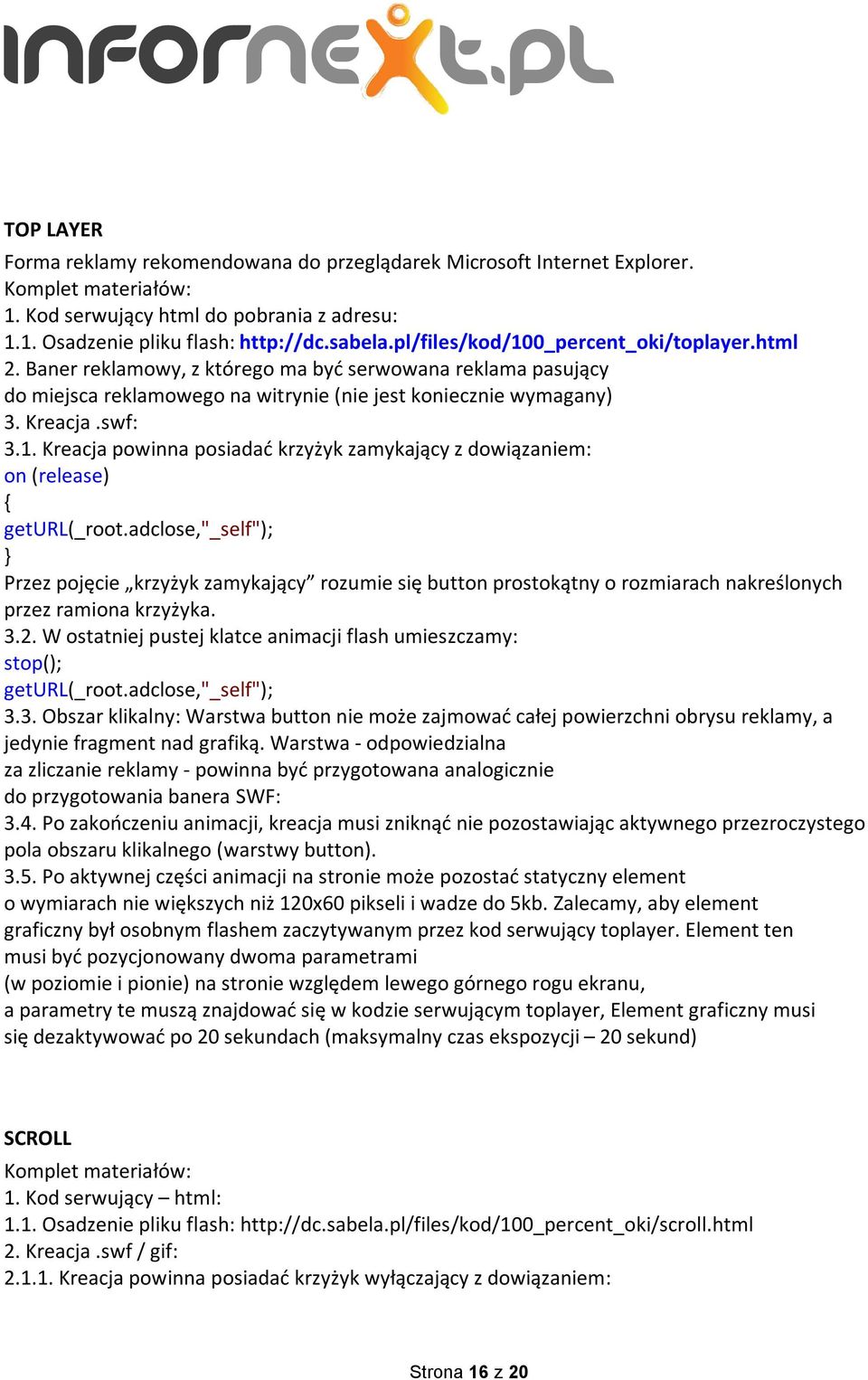 infornext.pl

TOP LAYER
Forma reklamy rekomendowana do przeglądarek Microsoft Internet Explorer.
Komplet materiałów:
1. Kod serwujący html do pobrania z adresu:
1.1. Osadzenie pliku flash: http://dc.sabela.pl/files/kod/100_percent_oki/toplayer.html
2. Baner reklamowy, z którego ma być serwowana reklama pasujący do miejsca reklamowego na witrynie (nie jest koniecznie wymagany)
3. Kreacja .swf:
3.1. Kreacja powinna posiadać krzyżyk zamykający z dowiązaniem:
on (release)
{
getURL(_root.adclose,"_self");
}
Przez pojęcie „krzyżyk zamykający” rozumie się button prostokątny o rozmiarach nakreślonych przez ramiona krzyżyka.
3.2. W ostatniej pustej klatce animacji flash umieszczamy:
stop();
getURL(_root.adclose,"_self");
3.3. Obszar klikalny: Warstwa button nie może zajmować całej powierzchni obrysu reklamy, a jedynie fragment nad grafiką. Warstwa - odpowiedzialna za zliczanie reklamy - powinna być przygotowana analogicznie do przygotowania banera SWF:
3.4. Po zakończeniu animacji, kreacja musi zniknąć nie pozostawiając aktywnego przezroczystego pola obszaru klikalnego (warstwy button).
3.5. Po aktywnej części animacji na stronie może pozostać statyczny element o wymiarach nie większych niż 120x60 pikseli i wadze do 5kb. Zalecamy, aby element graficzny był osobnym flashem zaczytywanym przez kod serwujący toplayer. Element ten musi być pozycjonowany dwoma parametrami (w poziomie i pionie) na stronie względem lewego górnego rogu ekranu, a parametry te muszą znajdować się w kodzie serwującym toplayer, Element graficzny musi się dezaktywować po 20 sekundach (maksymalny czas ekspozycji – 20 sekund)

SCROLL
Komplet materiałów:
1. Kod serwujący – html:
1.1. Osadzenie pliku flash: http://dc.sabela.pl/files/kod/100_percent_oki/scroll.html
2. Kreacja .swf / gif:
2.1.1. Kreacja powinna posiadać krzyżyk wyłączający z dowiązaniem:

Strona 16 z 20